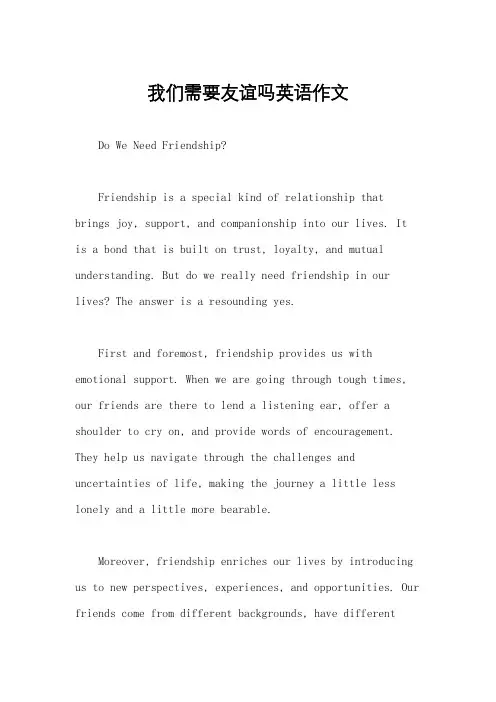 我们需要友谊吗英语作文

Do We Need Friendship?

Friendship is a special kind of relationship that brings joy, support, and companionship into our lives. It is a bond that is built on trust, loyalty, and mutual understanding. But do we really need friendship in our lives? The answer is a resounding yes.

First and foremost, friendship provides us with emotional support. When we are going through tough times, our friends are there to lend a listening ear, offer a shoulder to cry on, and provide words of encouragement. They help us navigate through the challenges and uncertainties of life, making the journey a little less lonely and a little more bearable.

Moreover, friendship enriches our lives by introducing us to new perspectives, experiences, and opportunities. Our friends come from different backgrounds, have different